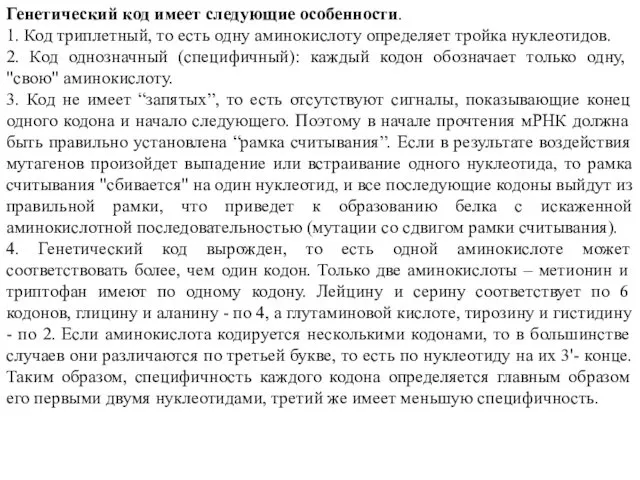 Генетический код имеет следующие особенности.
1. Код триплетный, то есть одну аминокислоту определяет тройка нуклеотидов.
2. Код однозначный (специфичный): каждый кодон обозначает только одну, "свою" аминокислоту.
3. Код не имеет “запятых”, то есть отсутствуют сигналы, показывающие конец одного кодона и начало следующего. Поэтому в начале прочтения мРНК должна быть правильно установлена “рамка считывания”. Если в результате воздействия мутагенов произойдет выпадение или встраивание одного нуклеотида, то рамка считывания "сбивается" на один нуклеотид, и все последующие кодоны выйдут из правильной рамки, что приведет к образованию белка с искаженной аминокислотной последовательностью (мутации со сдвигом рамки считывания).
4. Генетический код вырожден, то есть одной аминокислоте может соответствовать более, чем один кодон. Только две аминокислоты – метионин и триптофан имеют по одному кодону. Лейцину и серину соответствует по 6 кодонов, глицину и аланину - по 4, а глутаминовой кислоте, тирозину и гистидину - по 2. Если аминокислота кодируется несколькими кодонами, то в большинстве случаев они различаются по третьей букве, то есть по нуклеотиду на их 3'- конце. Таким образом, специфичность каждого кодона определяется главным образом его первыми двумя нуклеотидами, третий же имеет меньшую специфичность.